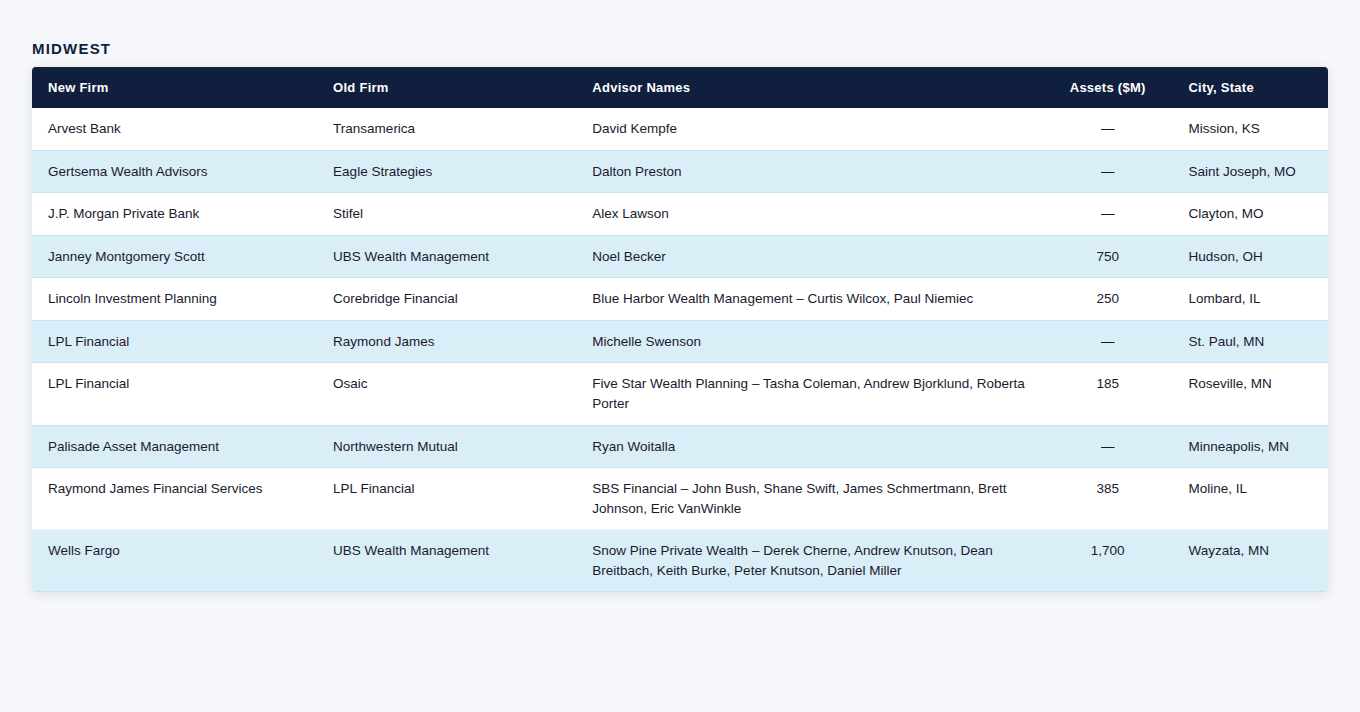 MIDWEST

| New Firm | Old Firm | Advisor Names | Assets ($M) | City, State |
|---|---|---|---|---|
| Arvest Bank | Transamerica | David Kempfe | — | Mission, KS |
| Gertsema Wealth Advisors | Eagle Strategies | Dalton Preston | — | Saint Joseph, MO |
| J.P. Morgan Private Bank | Stifel | Alex Lawson | — | Clayton, MO |
| Janney Montgomery Scott | UBS Wealth Management | Noel Becker | 750 | Hudson, OH |
| Lincoln Investment Planning | Corebridge Financial | Blue Harbor Wealth Management – Curtis Wilcox, Paul Niemiec | 250 | Lombard, IL |
| LPL Financial | Raymond James | Michelle Swenson | — | St. Paul, MN |
| LPL Financial | Osaic | Five Star Wealth Planning – Tasha Coleman, Andrew Bjorklund, Roberta Porter | 185 | Roseville, MN |
| Palisade Asset Management | Northwestern Mutual | Ryan Woitalla | — | Minneapolis, MN |
| Raymond James Financial Services | LPL Financial | SBS Financial – John Bush, Shane Swift, James Schmertmann, Brett Johnson, Eric VanWinkle | 385 | Moline, IL |
| Wells Fargo | UBS Wealth Management | Snow Pine Private Wealth – Derek Cherne, Andrew Knutson, Dean Breitbach, Keith Burke, Peter Knutson, Daniel Miller | 1,700 | Wayzata, MN |